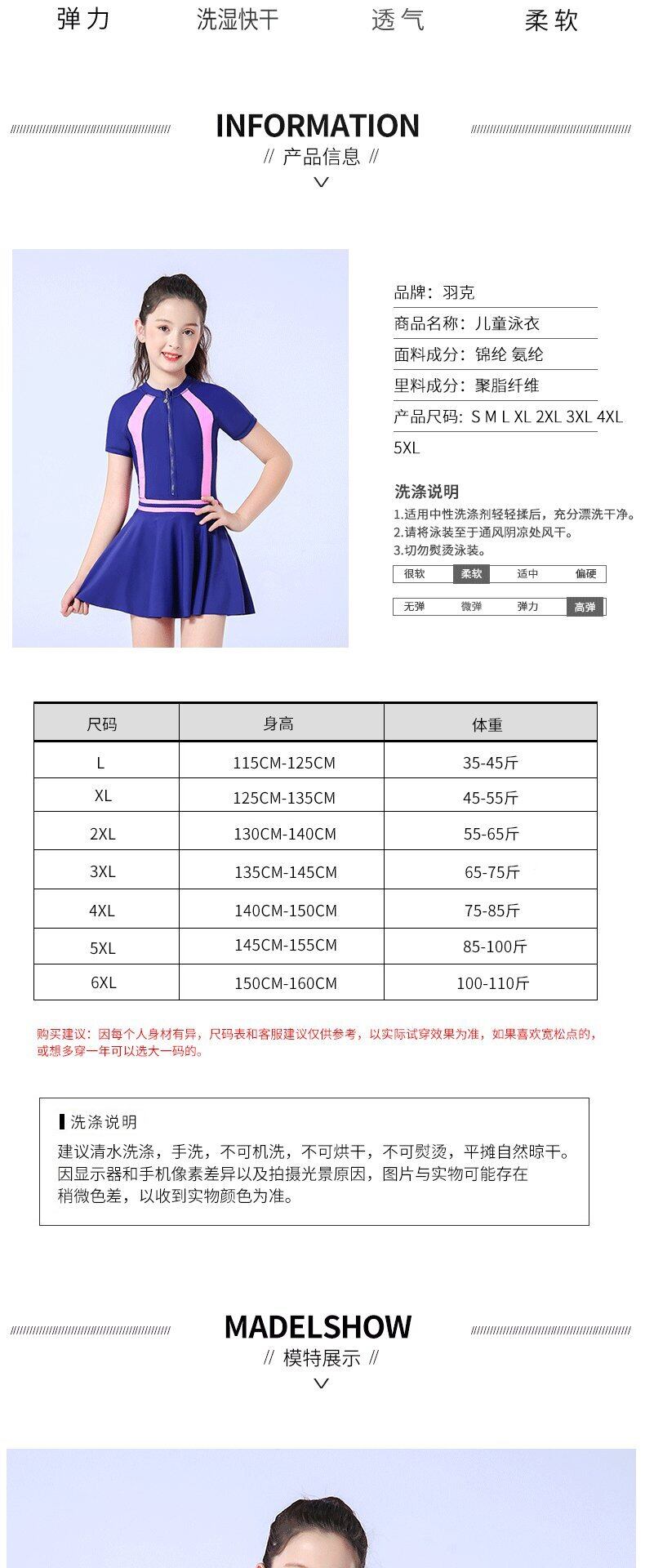 弹力 洗湿快干 透气 柔软

INFORMATION
// 产品信息 //

品牌：羽克
商品名称：儿童泳衣
面料成分：锦纶 氨纶
里料成分：聚脂纤维
产品尺码：S M L XL 2XL 3XL 4XL 5XL

洗涤说明
1.适用中性洗涤剂轻轻揉后，充分漂洗干净。
2.请将泳装至于通风阴凉处风干。
3.切勿熨烫泳装。

很软 柔软 适中 偏硬

无弹 微弹 弹力 高弹

| 尺码 | 身高 | 体重 |
|---|---|---|
| L | 115CM-125CM | 35-45斤 |
| XL | 125CM-135CM | 45-55斤 |
| 2XL | 130CM-140CM | 55-65斤 |
| 3XL | 135CM-145CM | 65-75斤 |
| 4XL | 140CM-150CM | 75-85斤 |
| 5XL | 145CM-155CM | 85-100斤 |
| 6XL | 150CM-160CM | 100-110斤 |

购买建议：因每个人身材有异，尺码表和客服建议仅供参考，以实际试穿效果为准，如果喜欢宽松点的，或想多穿一年可以选大一码的。

洗涤说明
建议清水洗涤，手洗，不可机洗，不可烘干，不可熨烫，平摊自然晾干。因显示器和手机像素差异以及拍摄光景原因，图片与实物可能存在稍微色差，以收到实物颜色为准。

MADELSHOW
// 模特展示 //